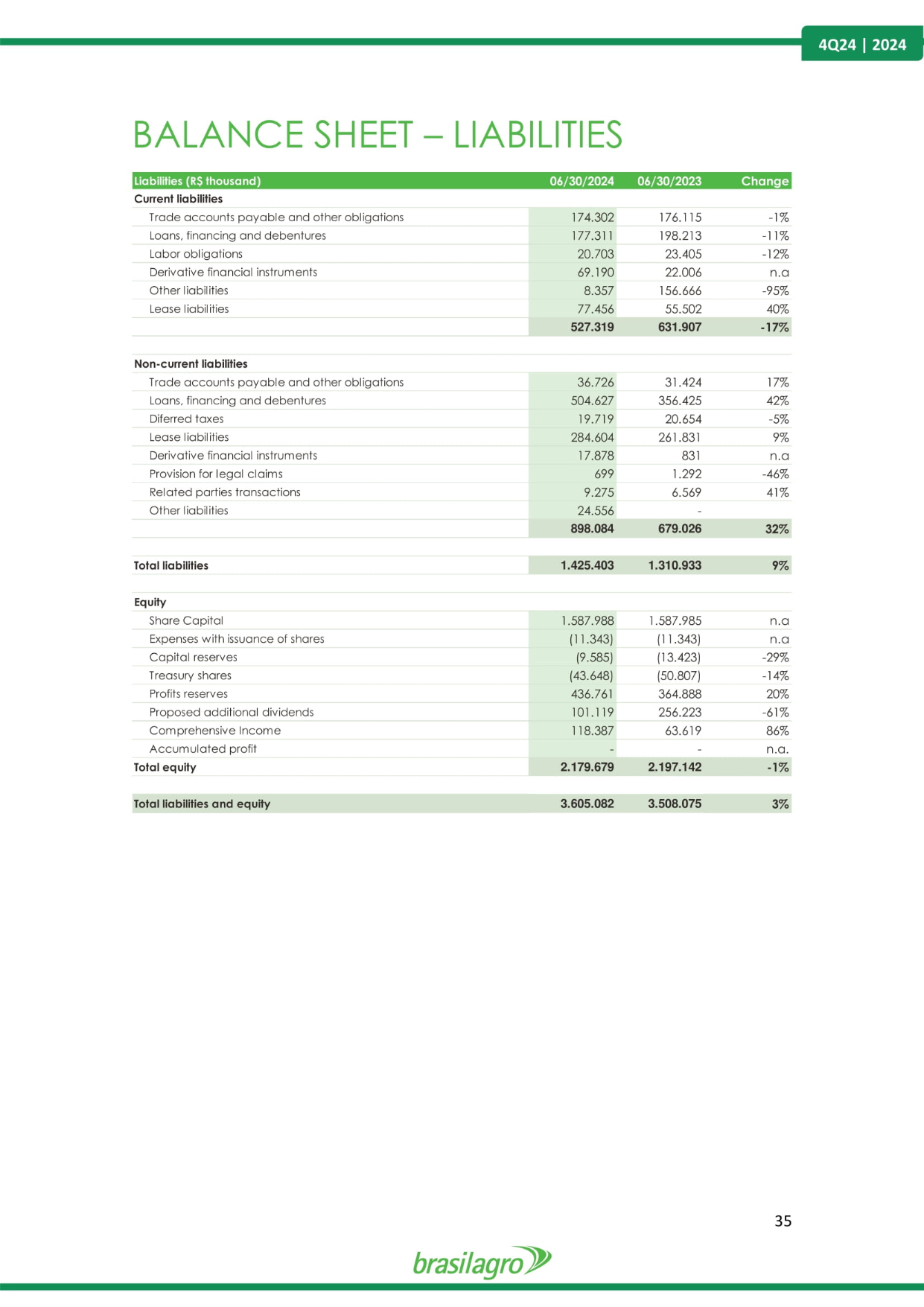 4Q24 | 2024

BALANCE SHEET – LIABILITIES

| Liabilities (R$ thousand) | 06/30/2024 | 06/30/2023 | Change |
|---|---|---|---|
| Current liabilities | | | |
| Trade accounts payable and other obligations | 174.302 | 176.115 | -1% |
| Loans, financing and debentures | 177.311 | 198.213 | -11% |
| Labor obligations | 20.703 | 23.405 | -12% |
| Derivative financial instruments | 69.190 | 22.006 | n.a |
| Other liabilities | 8.357 | 156.666 | -95% |
| Lease liabilities | 77.456 | 55.502 | 40% |
| | 527.319 | 631.907 | -17% |
| Non-current liabilities | | | |
| Trade accounts payable and other obligations | 36.726 | 31.424 | 17% |
| Loans, financing and debentures | 504.627 | 356.425 | 42% |
| Diferred taxes | 19.719 | 20.654 | -5% |
| Lease liabilities | 284.604 | 261.831 | 9% |
| Derivative financial instruments | 17.878 | 831 | n.a |
| Provision for legal claims | 699 | 1.292 | -46% |
| Related parties transactions | 9.275 | 6.569 | 41% |
| Other liabilities | 24.556 | - | |
| | 898.084 | 679.026 | 32% |
| Total liabilities | 1.425.403 | 1.310.933 | 9% |
| Equity | | | |
| Share Capital | 1.587.988 | 1.587.985 | n.a |
| Expenses with issuance of shares | (11.343) | (11.343) | n.a |
| Capital reserves | (9.585) | (13.423) | -29% |
| Treasury shares | (43.648) | (50.807) | -14% |
| Profits reserves | 436.761 | 364.888 | 20% |
| Proposed additional dividends | 101.119 | 256.223 | -61% |
| Comprehensive Income | 118.387 | 63.619 | 86% |
| Accumulated profit | - | - | n.a. |
| Total equity | 2.179.679 | 2.197.142 | -1% |
| Total liabilities and equity | 3.605.082 | 3.508.075 | 3% |

35

brasilagro